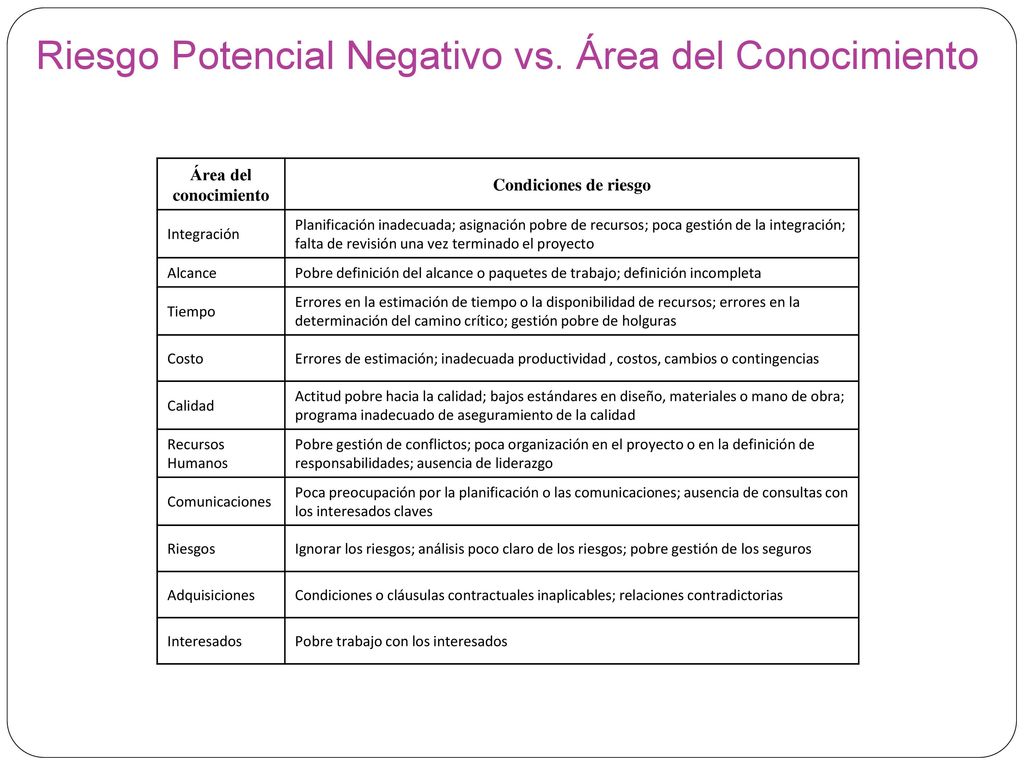 Riesgo Potencial Negativo vs. Área del Conocimiento

| Área del conocimiento | Condiciones de riesgo |
|---|---|
| Integración | Planificación inadecuada; asignación pobre de recursos; poca gestión de la integración; falta de revisión una vez terminado el proyecto |
| Alcance | Pobre definición del alcance o paquetes de trabajo; definición incompleta |
| Tiempo | Errores en la estimación de tiempo o la disponibilidad de recursos; errores en la determinación del camino crítico; gestión pobre de holguras |
| Costo | Errores de estimación; inadecuada productividad , costos, cambios o contingencias |
| Calidad | Actitud pobre hacia la calidad; bajos estándares en diseño, materiales o mano de obra; programa inadecuado de aseguramiento de la calidad |
| Recursos Humanos | Pobre gestión de conflictos; poca organización en el proyecto o en la definición de responsabilidades; ausencia de liderazgo |
| Comunicaciones | Poca preocupación por la planificación o las comunicaciones; ausencia de consultas con los interesados claves |
| Riesgos | Ignorar los riesgos; análisis poco claro de los riesgos; pobre gestión de los seguros |
| Adquisiciones | Condiciones o cláusulas contractuales inaplicables; relaciones contradictorias |
| Interesados | Pobre trabajo con los interesados |